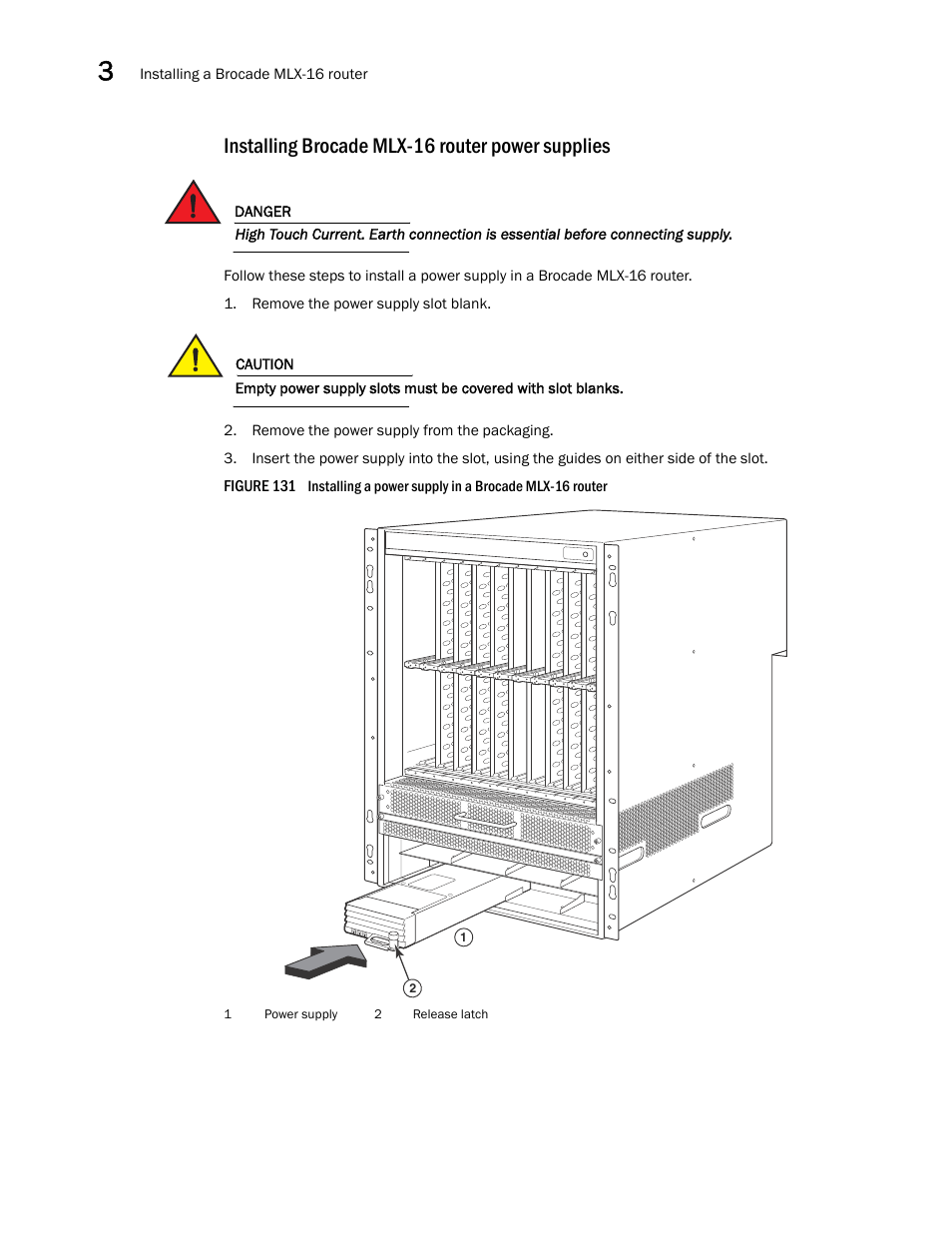 3 Installing a Brocade MLX-16 router

Installing Brocade MLX-16 router power supplies

DANGER

High Touch Current. Earth connection is essential before connecting supply.

Follow these steps to install a power supply in a Brocade MLX-16 router.

1. Remove the power supply slot blank.

CAUTION

Empty power supply slots must be covered with slot blanks.

2. Remove the power supply from the packaging.

3. Insert the power supply into the slot, using the guides on either side of the slot.

FIGURE 131 Installing a power supply in a Brocade MLX-16 router

1

2

1 Power supply 2 Release latch